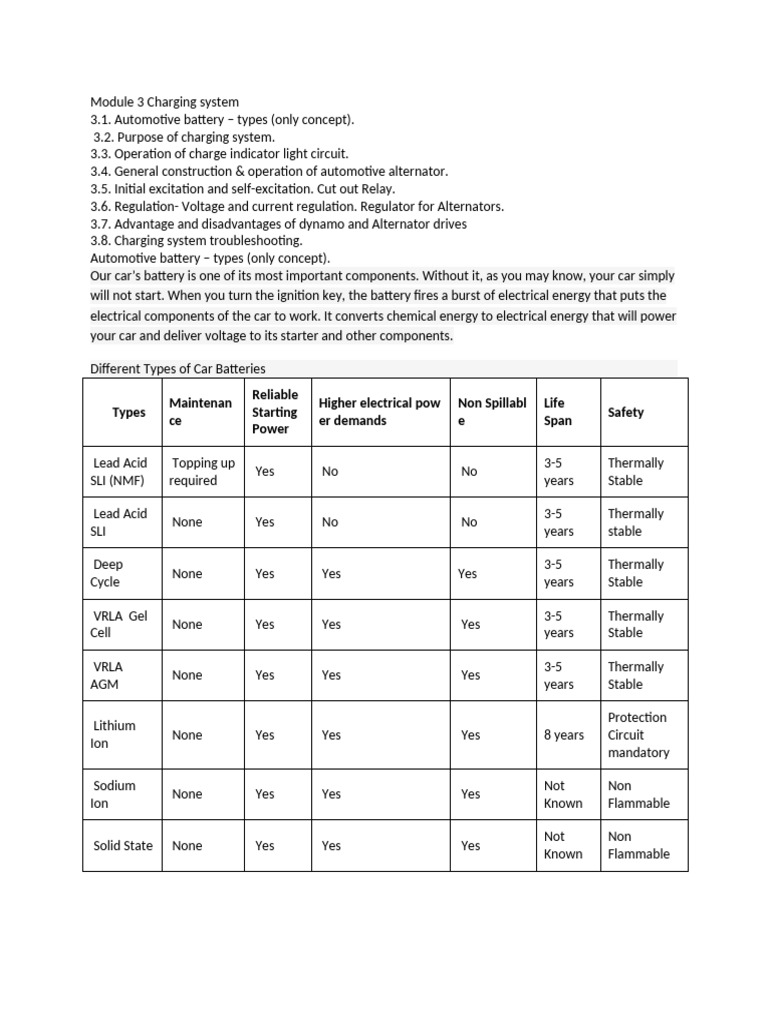 Module 3 Charging system
3.1. Automotive battery – types (only concept).
3.2. Purpose of charging system.
3.3. Operation of charge indicator light circuit.
3.4. General construction & operation of automotive alternator.
3.5. Initial excitation and self-excitation. Cut out Relay.
3.6. Regulation- Voltage and current regulation. Regulator for Alternators.
3.7. Advantage and disadvantages of dynamo and Alternator drives
3.8. Charging system troubleshooting.
Automotive battery – types (only concept).
Our car's battery is one of its most important components. Without it, as you may know, your car simply will not start. When you turn the ignition key, the battery fires a burst of electrical energy that puts the electrical components of the car to work. It converts chemical energy to electrical energy that will power your car and deliver voltage to its starter and other components.

Different Types of Car Batteries

| Types | Maintenance | Reliable Starting Power | Higher electrical power demands | Non Spillable | Life Span | Safety |
|---|---|---|---|---|---|---|
| Lead Acid SLI (NMF) | Topping up required | Yes | No | No | 3-5 years | Thermally Stable |
| Lead Acid SLI | None | Yes | No | No | 3-5 years | Thermally stable |
| Deep Cycle | None | Yes | Yes | Yes | 3-5 years | Thermally Stable |
| VRLA Gel Cell | None | Yes | Yes | Yes | 3-5 years | Thermally Stable |
| VRLA AGM | None | Yes | Yes | Yes | 3-5 years | Thermally Stable |
| Lithium Ion | None | Yes | Yes | Yes | 8 years | Protection Circuit mandatory |
| Sodium Ion | None | Yes | Yes | Yes | Not Known | Non Flammable |
| Solid State | None | Yes | Yes | Yes | Not Known | Non Flammable |